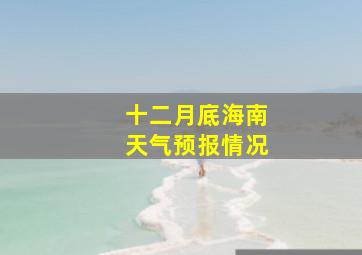 十二月底海南
天气预报情况